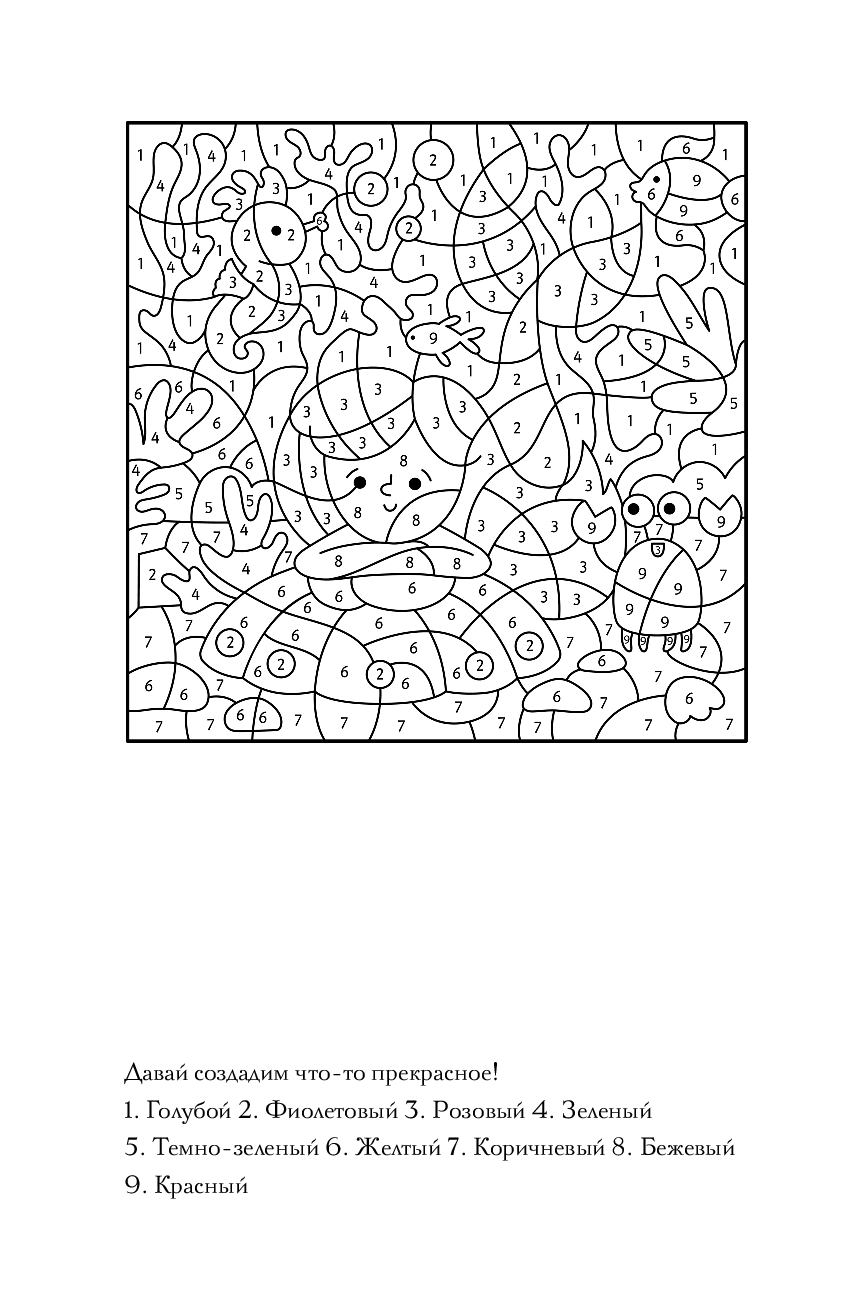 Давай создадим что-то прекрасное!

1. Голубой 2. Фиолетовый 3. Розовый 4. Зеленый

5. Темно-зеленый 6. Желтый 7. Коричневый 8. Бежевый

9. Красный